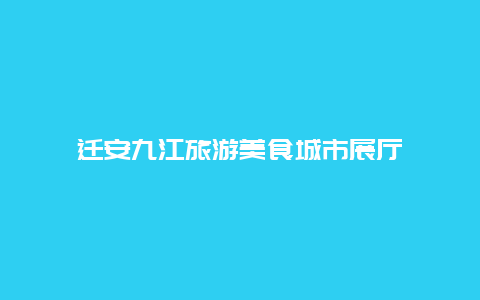 迁安九江旅游美食城市展厅